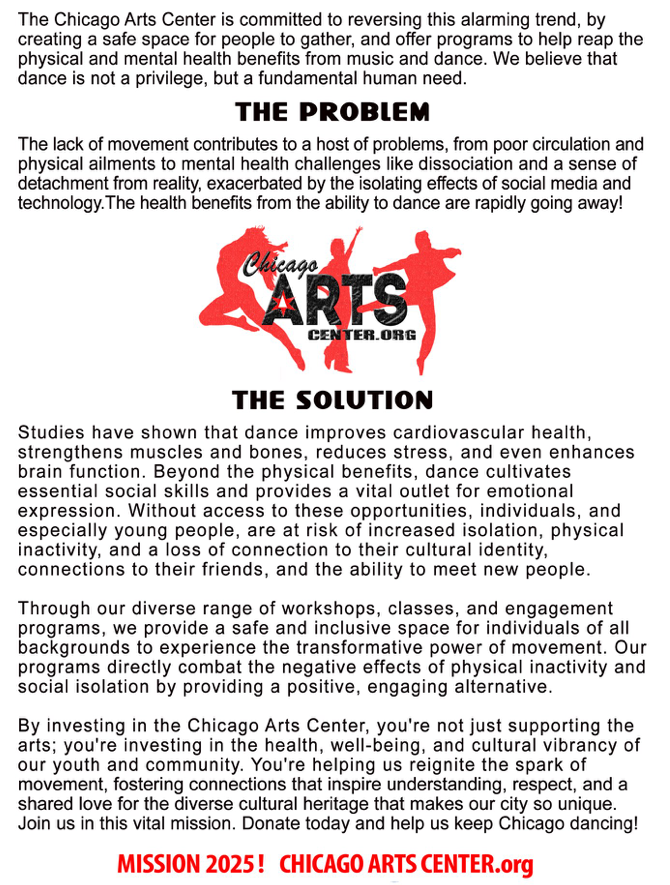 The Chicago Arts Center is committed to reversing this alarming trend, by creating a safe space for people to gather, and offer programs to help reap the physical and mental health benefits from music and dance. We believe that dance is not a privilege, but a fundamental human need.

THE PROBLEM

The lack of movement contributes to a host of problems, from poor circulation and physical ailments to mental health challenges like dissociation and a sense of detachment from reality, exacerbated by the isolating effects of social media and technology.The health benefits from the ability to dance are rapidly going away!

Chicago ARTS CENTER.ORG

THE SOLUTION

Studies have shown that dance improves cardiovascular health, strengthens muscles and bones, reduces stress, and even enhances brain function. Beyond the physical benefits, dance cultivates essential social skills and provides a vital outlet for emotional expression. Without access to these opportunities, individuals, and especially young people, are at risk of increased isolation, physical inactivity, and a loss of connection to their cultural identity, connections to their friends, and the ability to meet new people.

Through our diverse range of workshops, classes, and engagement programs, we provide a safe and inclusive space for individuals of all backgrounds to experience the transformative power of movement. Our programs directly combat the negative effects of physical inactivity and social isolation by providing a positive, engaging alternative.

By investing in the Chicago Arts Center, you're not just supporting the arts; you're investing in the health, well-being, and cultural vibrancy of our youth and community. You're helping us reignite the spark of movement, fostering connections that inspire understanding, respect, and a shared love for the diverse cultural heritage that makes our city so unique. Join us in this vital mission. Donate today and help us keep Chicago dancing!

MISSION 2025 ! CHICAGO ARTS CENTER.org